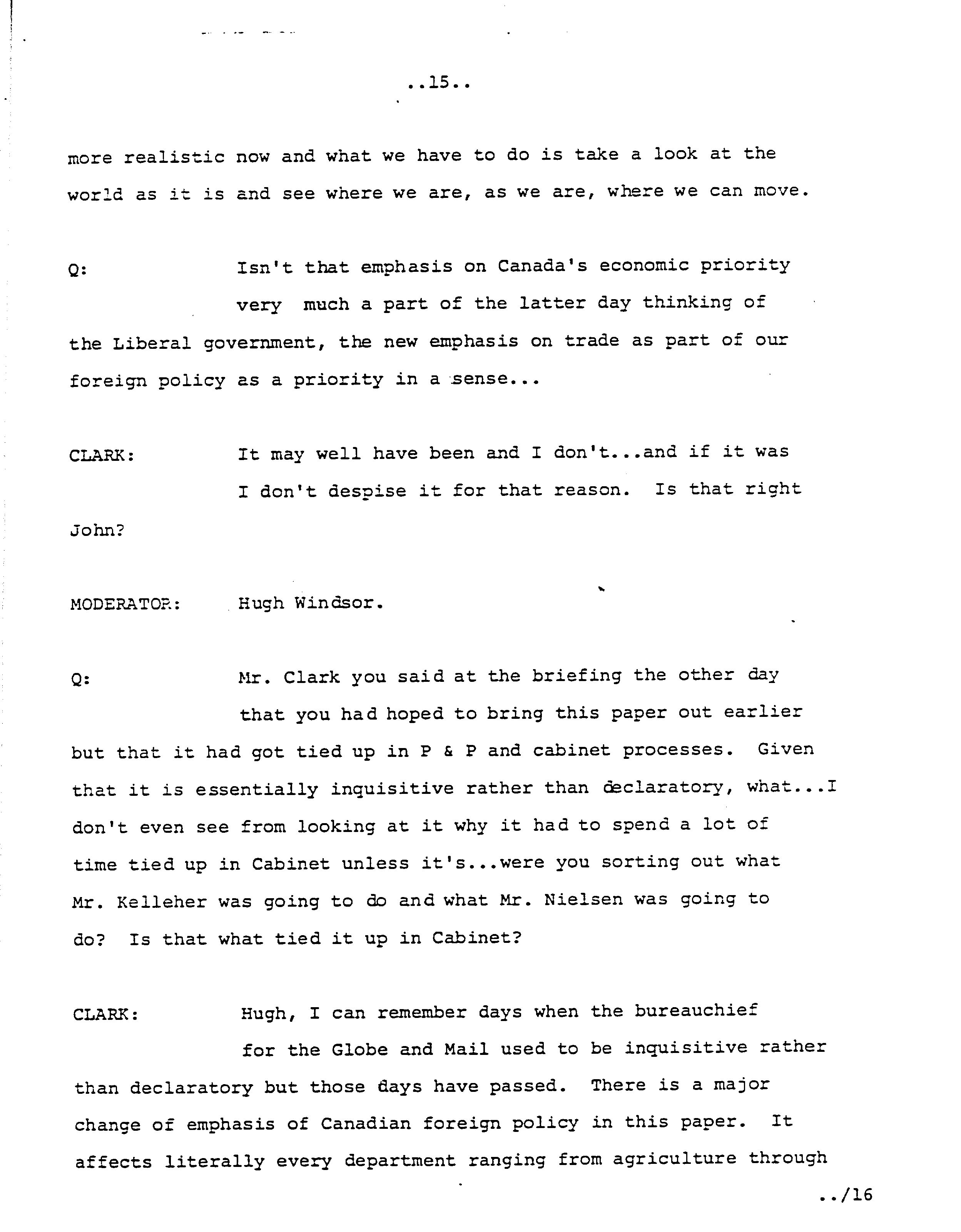 ..15..

more realistic now and what we have to do is take a look at the world as it is and see where we are, as we are, where we can move.

Q: Isn't that emphasis on Canada's economic priority very much a part of the latter day thinking of the Liberal government, the new emphasis on trade as part of our foreign policy as a priority in a sense...

CLARK: It may well have been and I don't...and if it was I don't despise it for that reason. Is that right John?

MODERATOR: Hugh Windsor.

Q: Mr. Clark you said at the briefing the other day that you had hoped to bring this paper out earlier but that it had got tied up in P & P and cabinet processes. Given that it is essentially inquisitive rather than declaratory, what...I don't even see from looking at it why it had to spend a lot of time tied up in Cabinet unless it's...were you sorting out what Mr. Kelleher was going to do and what Mr. Nielsen was going to do? Is that what tied it up in Cabinet?

CLARK: Hugh, I can remember days when the bureauchief for the Globe and Mail used to be inquisitive rather than declaratory but those days have passed. There is a major change of emphasis of Canadian foreign policy in this paper. It affects literally every department ranging from agriculture through

../16